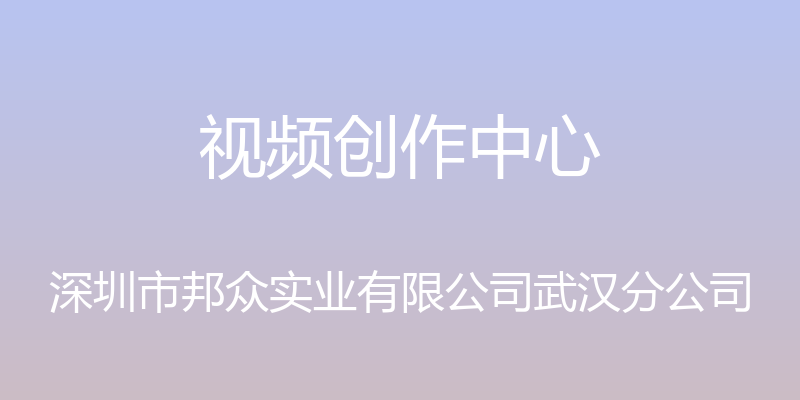 视频创作中心

深圳市邦众实业有限公司武汉分公司